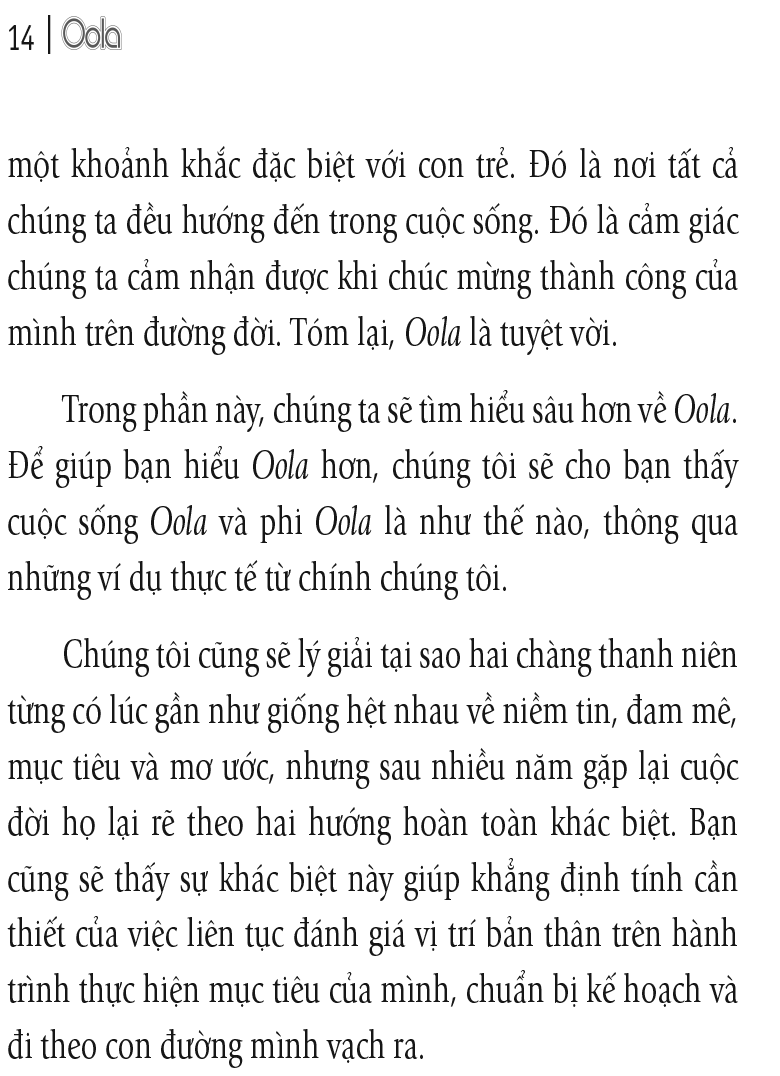 14 | Oola

một khoảnh khắc đặc biệt với con trẻ. Đó là nơi tất cả chúng ta đều hướng đến trong cuộc sống. Đó là cảm giác chúng ta cảm nhận được khi chúc mừng thành công của mình trên đường đời. Tóm lại, Oola là tuyệt vời.

Trong phần này, chúng ta sẽ tìm hiểu sâu hơn về Oola. Để giúp bạn hiểu Oola hơn, chúng tôi sẽ cho bạn thấy cuộc sống Oola và phi Oola là như thế nào, thông qua những ví dụ thực tế từ chính chúng tôi.

Chúng tôi cũng sẽ lý giải tại sao hai chàng thanh niên từng có lúc gần như giống hệt nhau về niềm tin, đam mê, mục tiêu và mơ ước, nhưng sau nhiều năm gặp lại cuộc đời họ lại rẽ theo hai hướng hoàn toàn khác biệt. Bạn cũng sẽ thấy sự khác biệt này giúp khẳng định tính cần thiết của việc liên tục đánh giá vị trí bản thân trên hành trình thực hiện mục tiêu của mình, chuẩn bị kế hoạch và đi theo con đường mình vạch ra.